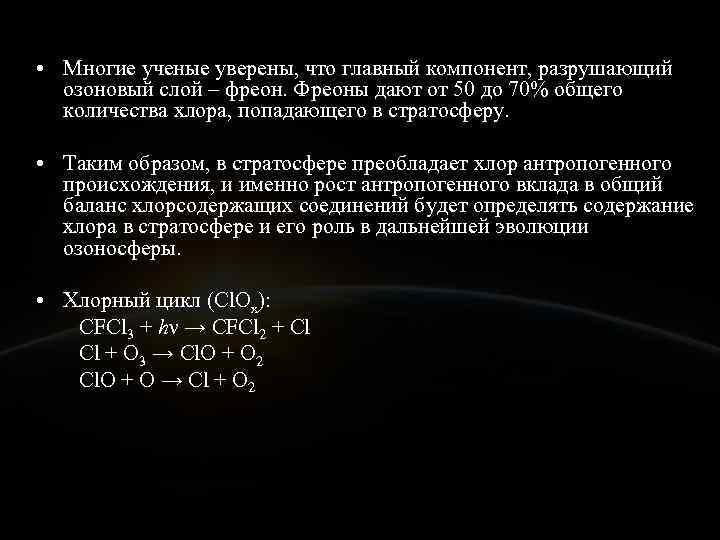 • Многие ученые уверены, что главный компонент, разрушающий озоновый слой – фреон. Фреоны дают от 50 до 70% общего количества хлора, попадающего в стратосферу.

• Таким образом, в стратосфере преобладает хлор антропогенного происхождения, и именно рост антропогенного вклада в общий баланс хлорсодержащих соединений будет определять содержание хлора в стратосфере и его роль в дальнейшей эволюции озоносферы.

• Хлорный цикл ($ClO_x$):
$CFCl_3 + h\nu \rightarrow CFCl_2 + Cl$
$Cl + O_3 \rightarrow ClO + O_2$
$ClO + O \rightarrow Cl + O_2$